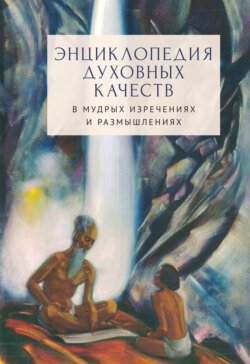 ЭНЦИКЛОПЕДИЯ ДУХОВНЫХ КАЧЕСТВ

В МУДРЫХ ИЗРЕЧЕНИЯХ И РАЗМЫШЛЕНИЯХ